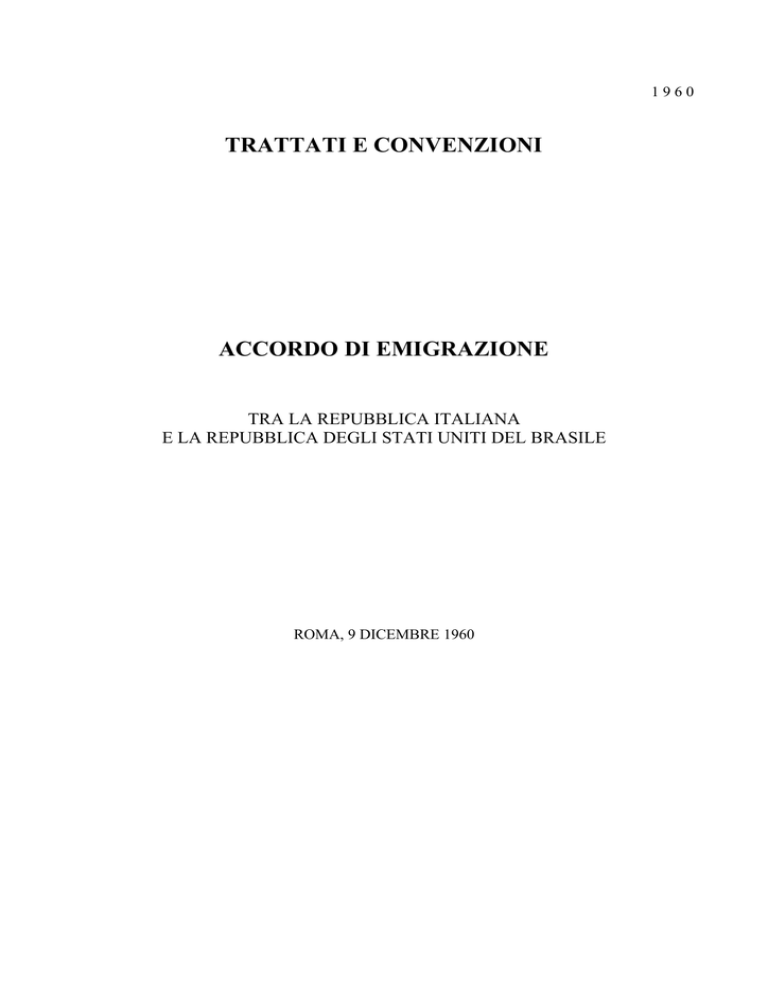 1 9 6 0

TRATTATI E CONVENZIONI

ACCORDO DI EMIGRAZIONE

TRA LA REPUBBLICA ITALIANA
E LA REPUBBLICA DEGLI STATI UNITI DEL BRASILE

ROMA, 9 DICEMBRE 1960